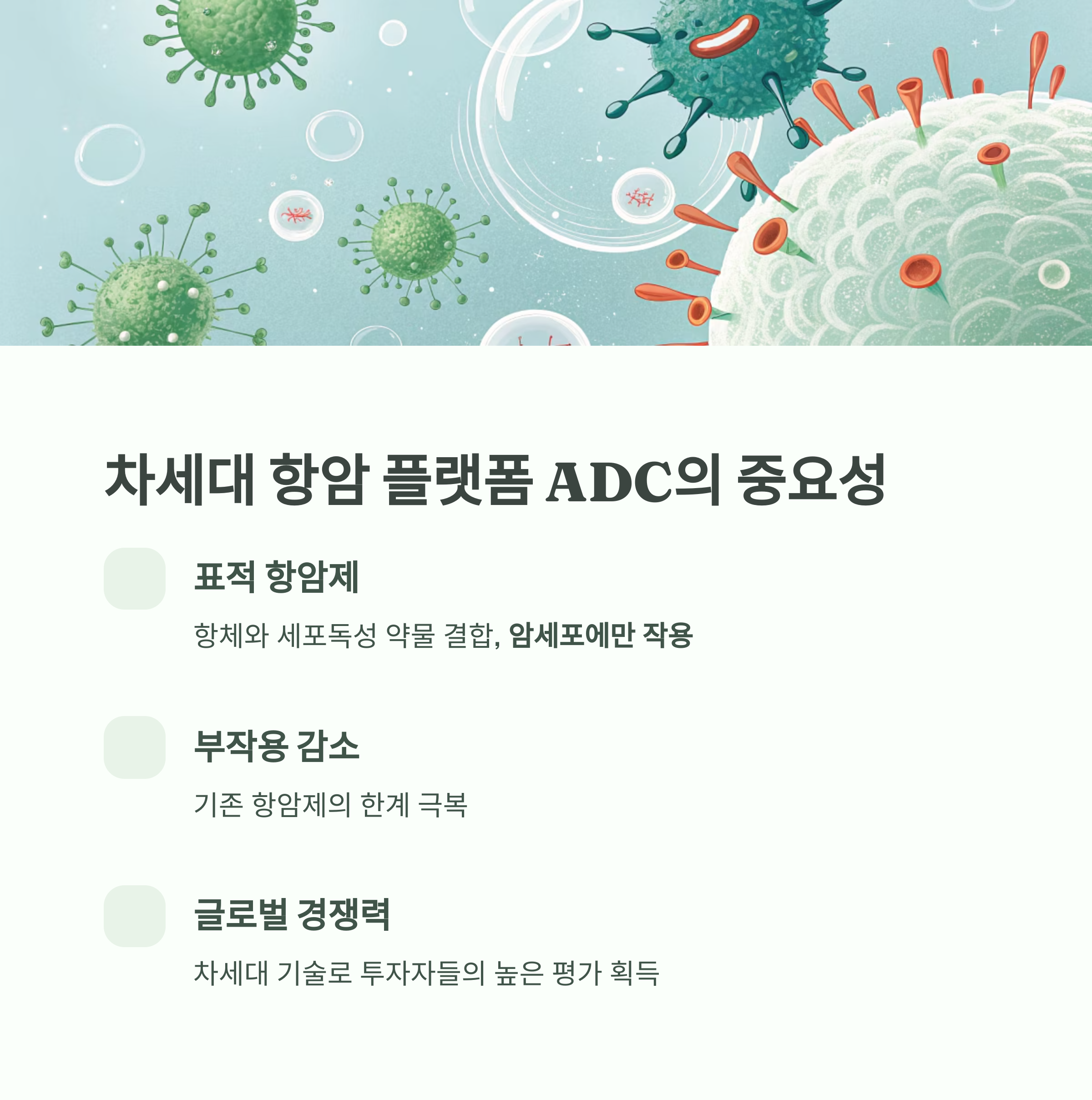 차세대 항암 플랫폼 ADC의 중요성

표적 항암제

항체와 세포독성 약물 결합, 암세포에만 작용

부작용 감소

기존 항암제의 한계 극복

글로벌 경쟁력

차세대 기술로 투자자들의 높은 평가 획득